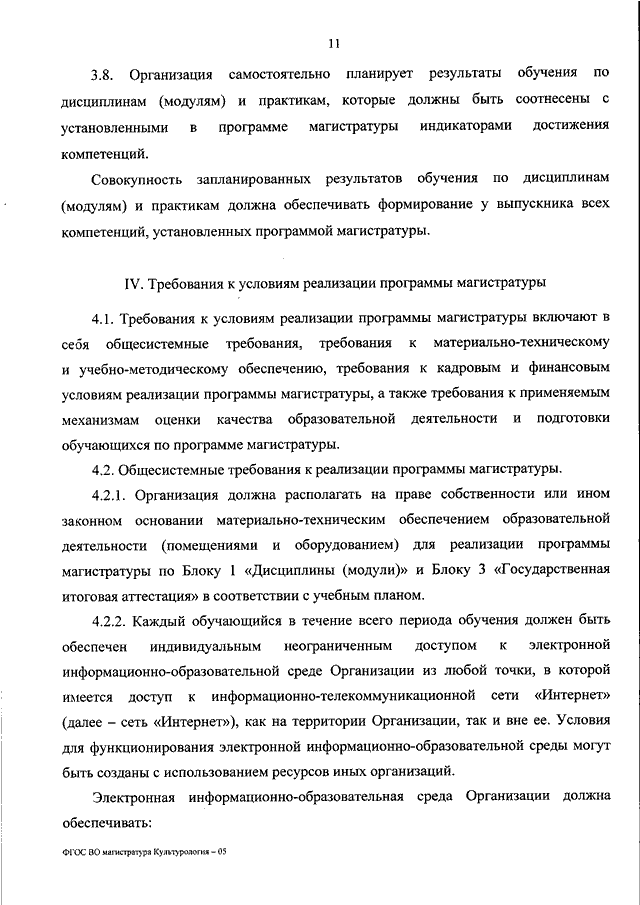 11

3.8. Организация самостоятельно планирует результаты обучения по дисциплинам (модулям) и практикам, которые должны быть соотнесены с установленными в программе магистратуры индикаторами достижения компетенций.

Совокупность запланированных результатов обучения по дисциплинам (модулям) и практикам должна обеспечивать формирование у выпускника всех компетенций, установленных программой магистратуры.

IV. Требования к условиям реализации программы магистратуры

4.1. Требования к условиям реализации программы магистратуры включают в себя общесистемные требования, требования к материально-техническому и учебно-методическому обеспечению, требования к кадровым и финансовым условиям реализации программы магистратуры, а также требования к применяемым механизмам оценки качества образовательной деятельности и подготовки обучающихся по программе магистратуры.

4.2. Общесистемные требования к реализации программы магистратуры.

4.2.1. Организация должна располагать на праве собственности или ином законном основании материально-техническим обеспечением образовательной деятельности (помещениями и оборудованием) для реализации программы магистратуры по Блоку 1 «Дисциплины (модули)» и Блоку 3 «Государственная итоговая аттестация» в соответствии с учебным планом.

4.2.2. Каждый обучающийся в течение всего периода обучения должен быть обеспечен индивидуальным неограниченным доступом к электронной информационно-образовательной среде Организации из любой точки, в которой имеется доступ к информационно-телекоммуникационной сети «Интернет» (далее – сеть «Интернет»), как на территории Организации, так и вне ее. Условия для функционирования электронной информационно-образовательной среды могут быть созданы с использованием ресурсов иных организаций.

Электронная информационно-образовательная среда Организации должна обеспечивать:

ФГОС ВО магистратура Культурология – 05